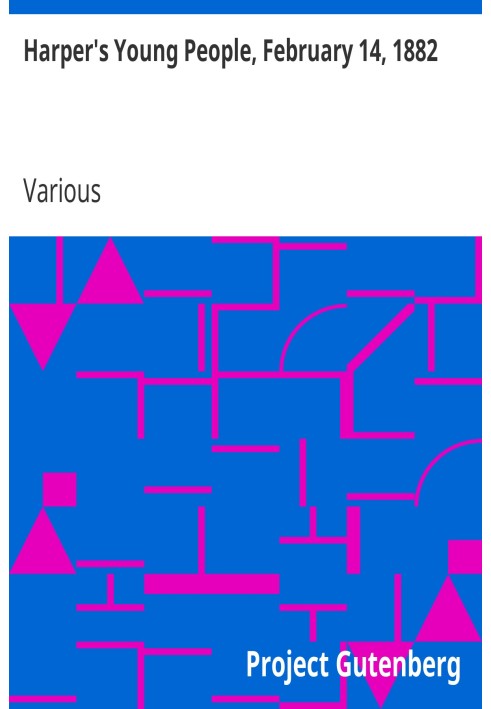 Harper's Young People, February 14, 1882

Various

Project Gutenberg